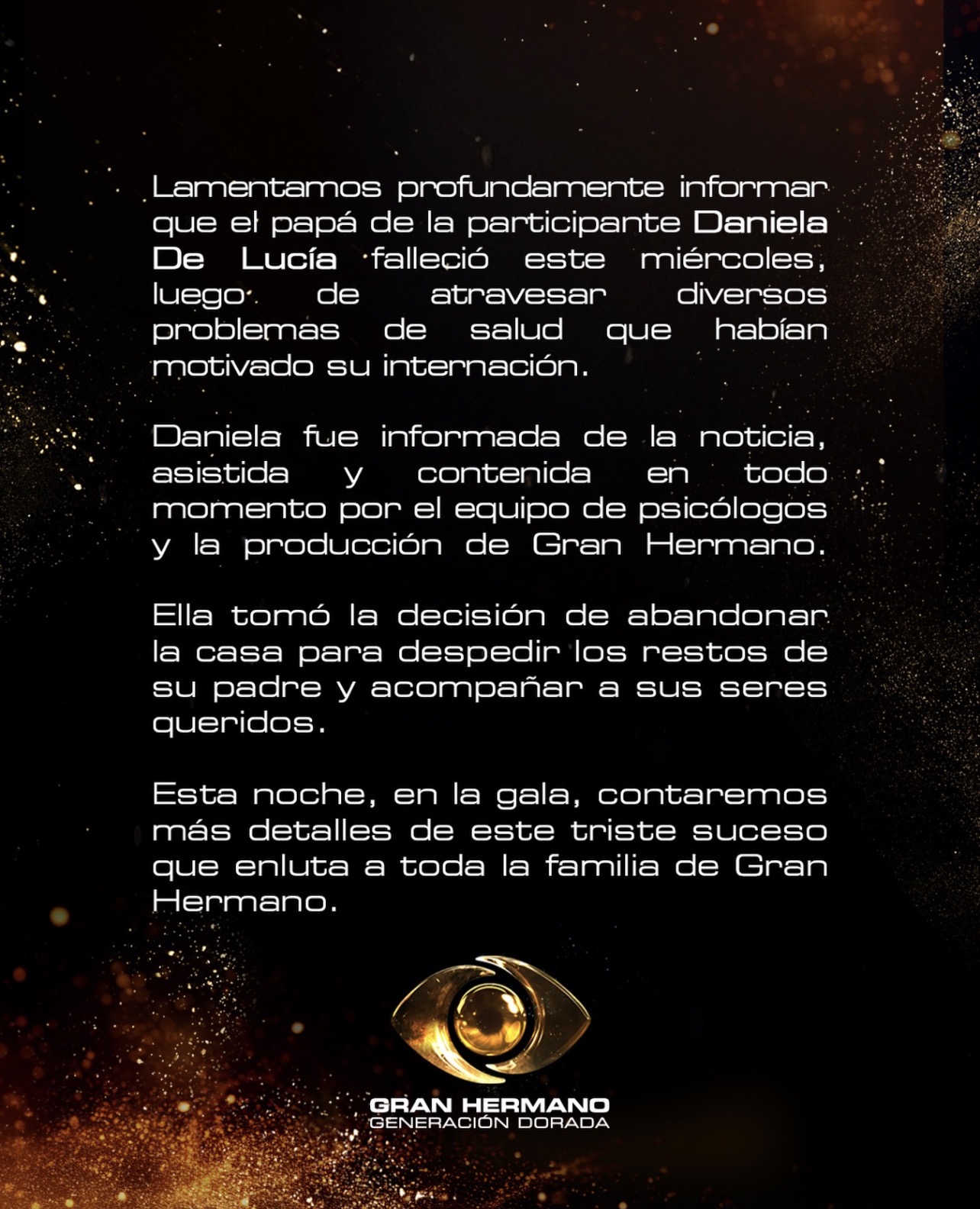 Lamentamos profundamente informar que el papá de la participante Daniela De Lucía falleció este miércoles, luego de atravesar diversos problemas de salud que habían motivado su internación.

Daniela fue informada de la noticia, asistida y contenida en todo momento por el equipo de psicólogos y la producción de Gran Hermano.

Ella tomó la decisión de abandonar la casa para despedir los restos de su padre y acompañar a sus seres queridos.

Esta noche, en la gala, contaremos más detalles de este triste suceso que enluta a toda la familia de Gran Hermano.

GRAN HERMANO
GENERACIÓN DORADA